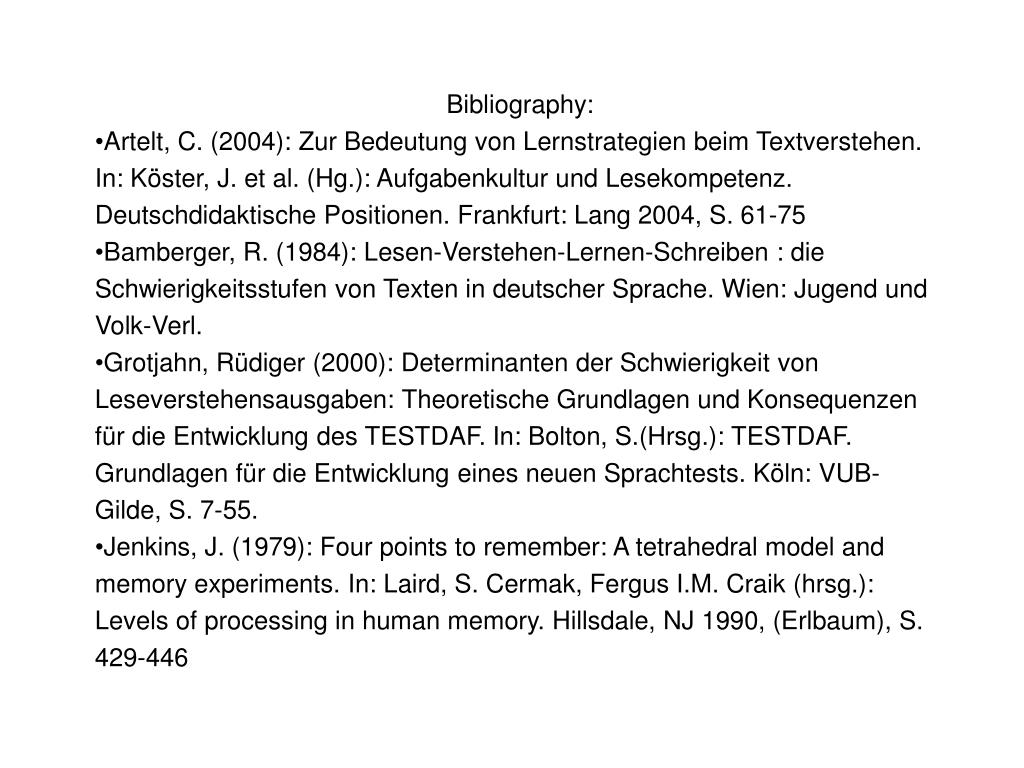 Bibliography:

•Artelt, C. (2004): Zur Bedeutung von Lernstrategien beim Textverstehen. In: Köster, J. et al. (Hg.): Aufgabenkultur und Lesekompetenz. Deutschdidaktische Positionen. Frankfurt: Lang 2004, S. 61-75

•Bamberger, R. (1984): Lesen-Verstehen-Lernen-Schreiben : die Schwierigkeitsstufen von Texten in deutscher Sprache. Wien: Jugend und Volk-Verl.

•Grotjahn, Rüdiger (2000): Determinanten der Schwierigkeit von Leseverstehensausgaben: Theoretische Grundlagen und Konsequenzen für die Entwicklung des TESTDAF. In: Bolton, S.(Hrsg.): TESTDAF. Grundlagen für die Entwicklung eines neuen Sprachtests. Köln: VUB-Gilde, S. 7-55.

•Jenkins, J. (1979): Four points to remember: A tetrahedral model and memory experiments. In: Laird, S. Cermak, Fergus I.M. Craik (hrsg.): Levels of processing in human memory. Hillsdale, NJ 1990, (Erlbaum), S. 429-446